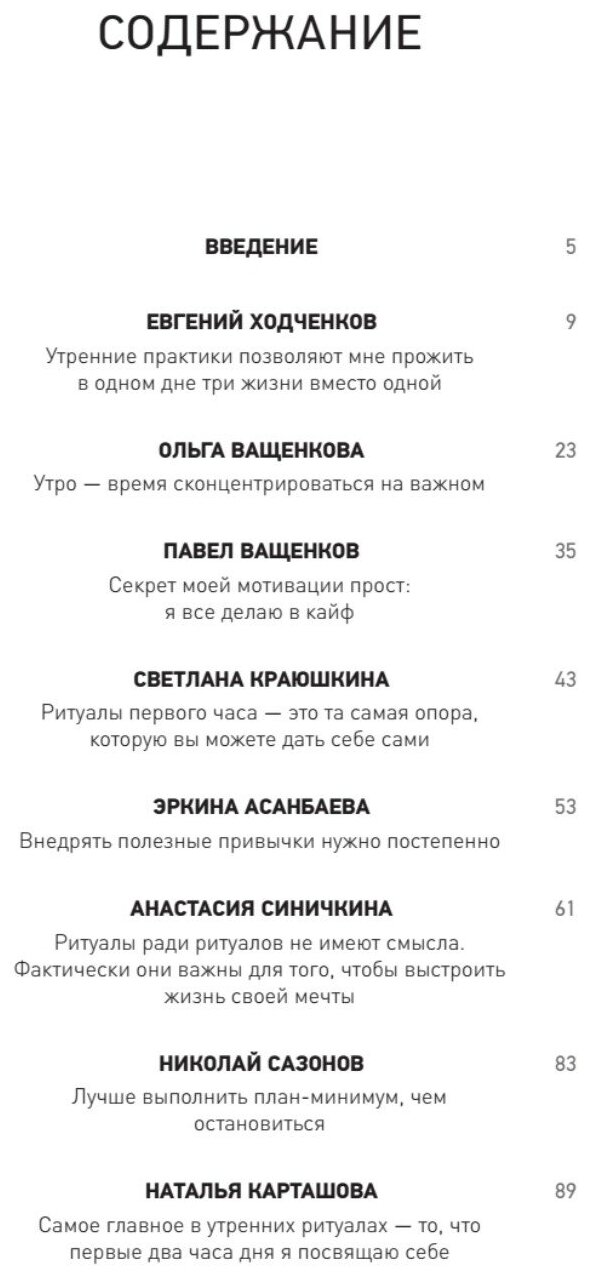 СОДЕРЖАНИЕ

ВВЕДЕНИЕ 5

ЕВГЕНИЙ ХОДЧЕНКОВ 9
Утренние практики позволяют мне прожить в одном дне три жизни вместо одной

ОЛЬГА ВАЩЕНКОВА 23
Утро — время сконцентрироваться на важном

ПАВЕЛ ВАЩЕНКОВ 35
Секрет моей мотивации прост: я все делаю в кайф

СВЕТЛАНА КРАЮШКИНА 43
Ритуалы первого часа — это та самая опора, которую вы можете дать себе сами

ЭРКИНА АСАНБАЕВА 53
Внедрять полезные привычки нужно постепенно

АНАСТАСИЯ СИНИЧКИНА 61
Ритуалы ради ритуалов не имеют смысла. Фактически они важны для того, чтобы выстроить жизнь своей мечты

НИКОЛАЙ САЗОНОВ 83
Лучше выполнить план-минимум, чем остановиться

НАТАЛЬЯ КАРТАШОВА 89
Самое главное в утренних ритуалах — то, что первые два часа дня я посвящаю себе